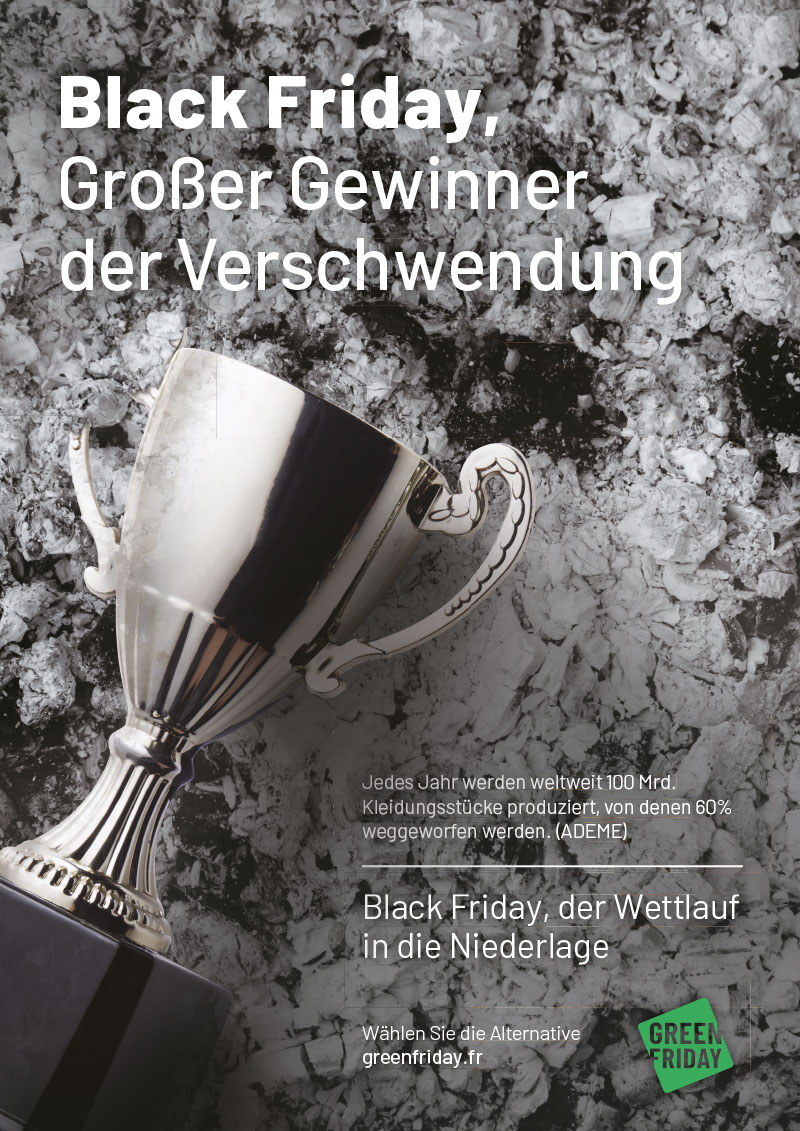 Black Friday,
Großer Gewinner der Verschwendung

Jedes Jahr werden weltweit 100 Mrd. Kleidungsstücke produziert, von denen 60% weggeworfen werden. (ADEME)

Black Friday, der Wettlauf in die Niederlage

Wählen Sie die Alternative
greenfriday.fr

GREEN
FRIDAY